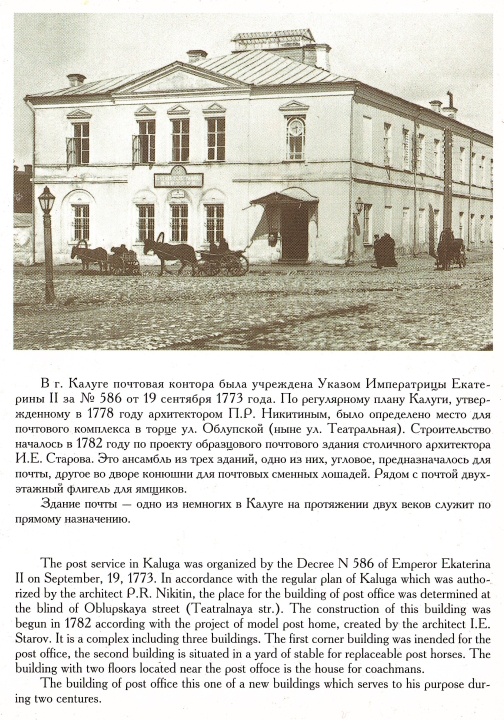 В г. Калуге почтовая контора была учреждена Указом Императрицы Екатерины II за № 586 от 19 сентября 1773 года. По регулярному плану Калуги, утвержденному в 1778 году архитектором П.Р. Никитиным, было определено место для почтового комплекса в торце ул. Облупской (ныне ул. Театральная). Строительство началось в 1782 году по проекту образцового почтового здания столичного архитектора И.Е. Старова. Это ансамбль из трех зданий, одно из них, угловое, предназначалось для почты, другое во дворе конюшни для почтовых сменных лошадей. Рядом с почтой двухэтажный флигель для ямщиков.

Здание почты — одно из немногих в Калуге на протяжении двух веков служит по прямому назначению.

The post service in Kaluga was organized by the Decree N 586 of Emperor Ekaterina II on September, 19, 1773. In accordance with the regular plan of Kaluga which was authorized by the architect P.R. Nikitin, the place for the building of post office was determined at the blind of Oblupskaya street (Teatralnaya str.). The construction of this building was begun in 1782 according with the project of model post home, created by the architect I.E. Starov. It is a complex including three buildings. The first corner building was inended for the post office, the second building is situated in a yard of stable for replaceable post horses. The building with two floors located near the post offoce is the house for coachmans.

The building of post office this one of a new buildings which serves to his purpose during two centures.